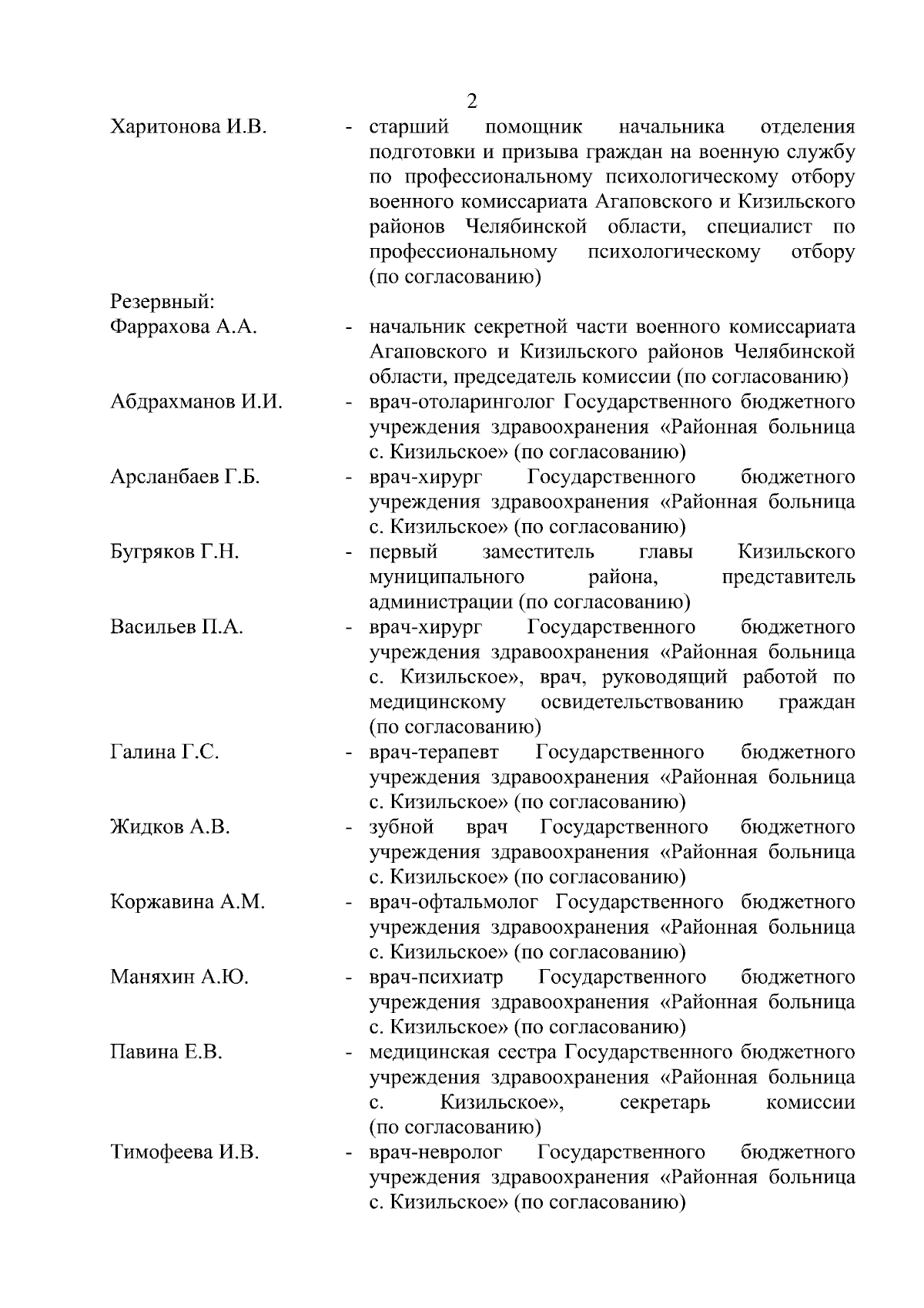 2

Харитонова И.В. - старший помощник начальника отделения подготовки и призыва граждан на военную службу по профессиональному психологическому отбору военного комиссариата Агаповского и Кизильского районов Челябинской области, специалист по профессиональному психологическому отбору (по согласованию)

Резервный:

Фаррахова А.А. - начальник секретной части военного комиссариата Агаповского и Кизильского районов Челябинской области, председатель комиссии (по согласованию)

Абдрахманов И.И. - врач-отоларинголог Государственного бюджетного учреждения здравоохранения «Районная больница с. Кизильское» (по согласованию)

Арсланбаев Г.Б. - врач-хирург Государственного бюджетного учреждения здравоохранения «Районная больница с. Кизильское» (по согласованию)

Бугряков Г.Н. - первый заместитель главы Кизильского муниципального района, представитель администрации (по согласованию)

Васильев П.А. - врач-хирург Государственного бюджетного учреждения здравоохранения «Районная больница с. Кизильское», врач, руководящий работой по медицинскому освидетельствованию граждан (по согласованию)

Галина Г.С. - врач-терапевт Государственного бюджетного учреждения здравоохранения «Районная больница с. Кизильское» (по согласованию)

Жидков А.В. - зубной врач Государственного бюджетного учреждения здравоохранения «Районная больница с. Кизильское» (по согласованию)

Коржавина А.М. - врач-офтальмолог Государственного бюджетного учреждения здравоохранения «Районная больница с. Кизильское» (по согласованию)

Маняхин А.Ю. - врач-психиатр Государственного бюджетного учреждения здравоохранения «Районная больница с. Кизильское» (по согласованию)

Павина Е.В. - медицинская сестра Государственного бюджетного учреждения здравоохранения «Районная больница с. Кизильское», секретарь комиссии (по согласованию)

Тимофеева И.В. - врач-невролог Государственного бюджетного учреждения здравоохранения «Районная больница с. Кизильское» (по согласованию)